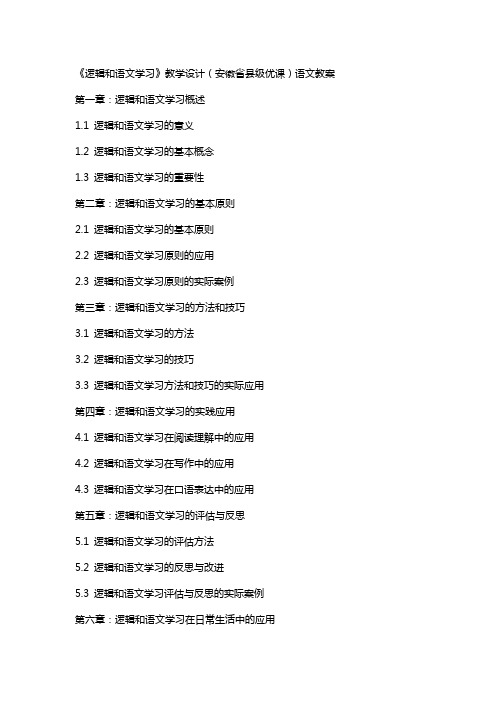 《逻辑和语文学习》教学设计（安徽省县级优课）语文教案

第一章：逻辑和语文学习概述

1.1 逻辑和语文学习的意义

1.2 逻辑和语文学习的基本概念

1.3 逻辑和语文学习的重要性

第二章：逻辑和语文学习的基本原则

2.1 逻辑和语文学习的基本原则

2.2 逻辑和语文学习原则的应用

2.3 逻辑和语文学习原则的实际案例

第三章：逻辑和语文学习的方法和技巧

3.1 逻辑和语文学习的方法

3.2 逻辑和语文学习的技巧

3.3 逻辑和语文学习方法和技巧的实际应用

第四章：逻辑和语文学习的实践应用

4.1 逻辑和语文学习在阅读理解中的应用

4.2 逻辑和语文学习在写作中的应用

4.3 逻辑和语文学习在口语表达中的应用

第五章：逻辑和语文学习的评估与反思

5.1 逻辑和语文学习的评估方法

5.2 逻辑和语文学习的反思与改进

5.3 逻辑和语文学习评估与反思的实际案例

第六章：逻辑和语文学习在日常生活中的应用